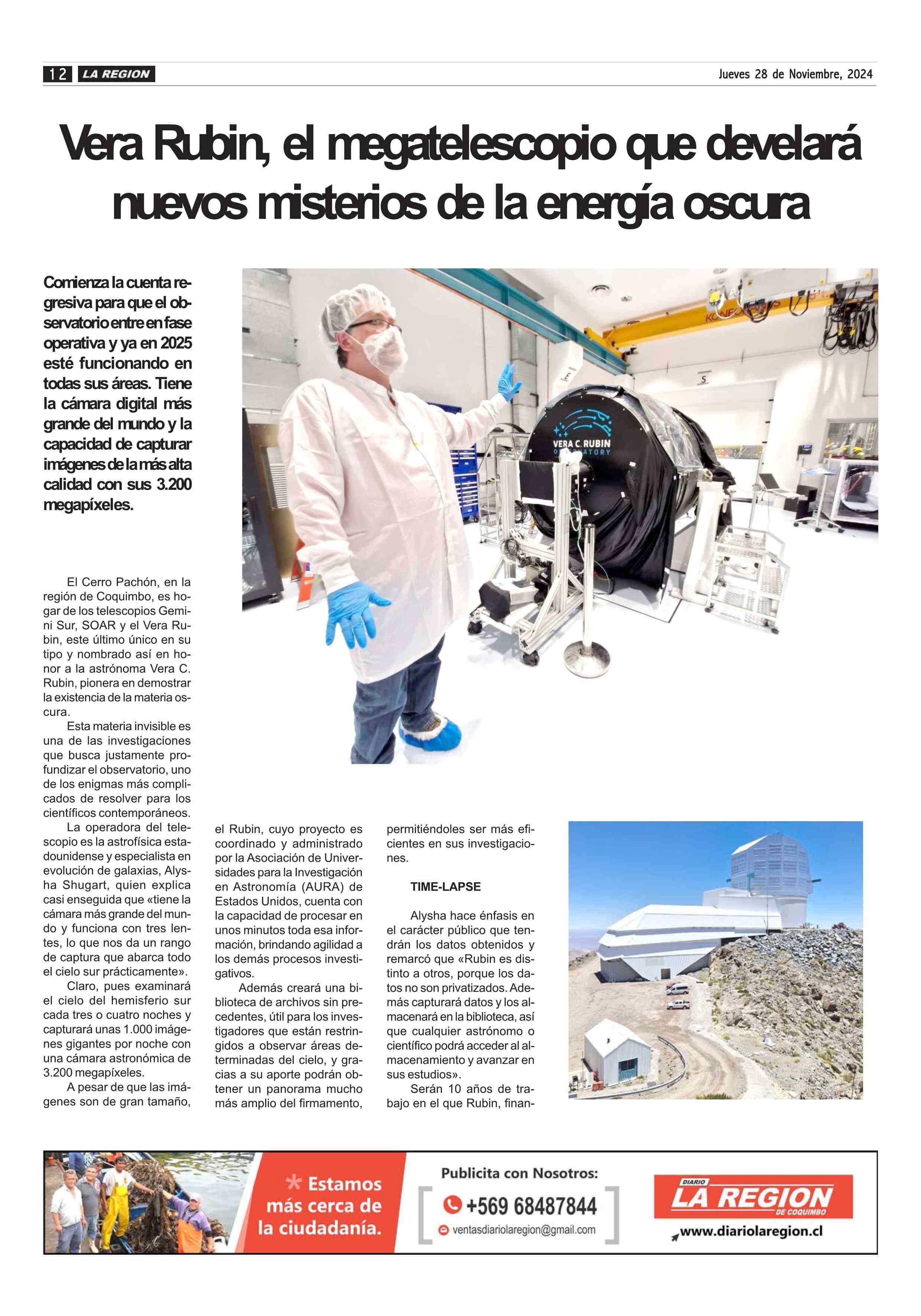 12 LA REGION

Jueves 28 de Noviembre, 2024

Vera Rubin, el megatelescopio que develará nuevos misterios de la energía oscura

Comienza la cuenta regresiva para que el observatorio entre en fase operativa y ya en 2025 esté funcionando en todas sus áreas. Tiene la cámara digital más grande del mundo y la capacidad de capturar imágenes de la más alta calidad con sus 3.200 megapíxeles.

VERA C. RUBIN OBSERVATORY

El Cerro Pachón, en la región de Coquimbo, es hogar de los telescopios Gemini Sur, SOAR y el Vera Rubin, este último único en su tipo y nombrado así en honor a la astrónoma Vera C. Rubin, pionera en demostrar la existencia de la materia oscura.

Esta materia invisible es una de las investigaciones que busca justamente profundizar el observatorio, uno de los enigmas más complicados de resolver para los científicos contemporáneos.

La operadora del telescopio es la astrofísica estadounidense y especialista en evolución de galaxias, Alysha Shugart, quien explica casi enseguida que «tiene la cámara más grande del mundo y funciona con tres lentes, lo que nos da un rango de captura que abarca todo el cielo sur prácticamente».

Claro, pues examinará el cielo del hemisferio sur cada tres o cuatro noches y capturará unas 1.000 imágenes gigantes por noche con una cámara astronómica de 3.200 megapíxeles.

A pesar de que las imágenes son de gran tamaño, el Rubin, cuyo proyecto es coordinado y administrado por la Asociación de Universidades para la Investigación en Astronomía (AURA) de Estados Unidos, cuenta con la capacidad de procesar en unos minutos toda esa información, brindando agilidad a los demás procesos investigativos.

Además creará una biblioteca de archivos sin precedentes, útil para los investigadores que están restringidos a observar áreas determinadas del cielo, y gracias a su aporte podrán obtener un panorama mucho más amplio del firmamento, permitiéndoles ser más eficientes en sus investigaciones.

TIME-LAPSE

Alysha hace énfasis en el carácter público que tendrán los datos obtenidos y remarcó que «Rubin es distinto a otros, porque los datos no son privatizados. Además capturará datos y los almacenará en la biblioteca, así que cualquier astrónomo o científico podrá acceder al almacenamiento y avanzar en sus estudios».

Serán 10 años de trabajo en el que Rubin, finan-

* Estamos más cerca de la ciudadanía.

Publicita con Nosotros:
+569 68487844
ventasdiariolaregion@gmail.com

DIARIO LA REGION DE COQUIMBO
www.diariolaregion.cl